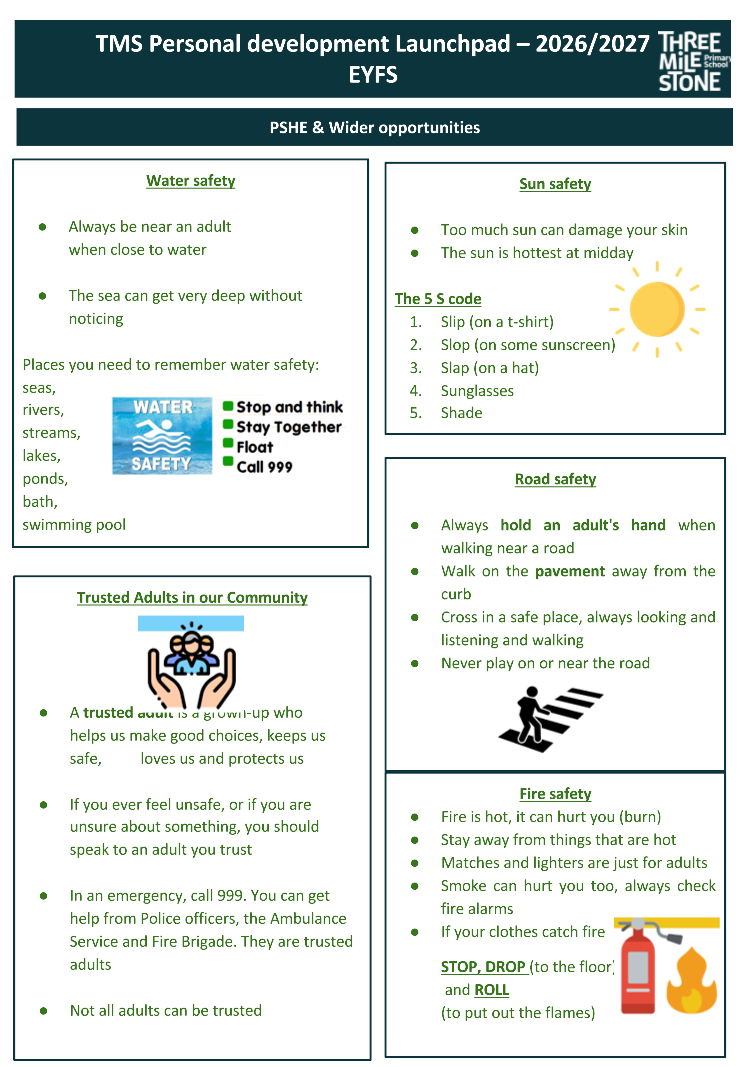 TMS Personal development Launchpad – 2026/2027
EYFS

THREE MILE STONE Primary School

PSHE & Wider opportunities

Water safety

- Always be near an adult when close to water
- The sea can get very deep without noticing

Places you need to remember water safety:
seas,
rivers,
streams,
lakes,
ponds,
bath,
swimming pool

WATER SAFETY

Stop and think
Stay Together
Float
Call 999

Trusted Adults in our Community

- A trusted adult is a grown-up who helps us make good choices, keeps us safe, loves us and protects us
- If you ever feel unsafe, or if you are unsure about something, you should speak to an adult you trust
- In an emergency, call 999. You can get help from Police officers, the Ambulance Service and Fire Brigade. They are trusted adults
- Not all adults can be trusted

Sun safety

- Too much sun can damage your skin
- The sun is hottest at midday

The 5 S code
1. Slip (on a t-shirt)
2. Slop (on some sunscreen)
3. Slap (on a hat)
4. Sunglasses
5. Shade

Road safety

- Always hold an adult's hand when walking near a road
- Walk on the pavement away from the curb
- Cross in a safe place, always looking and listening and walking
- Never play on or near the road

Fire safety
- Fire is hot, it can hurt you (burn)
- Stay away from things that are hot
- Matches and lighters are just for adults
- Smoke can hurt you too, always check fire alarms
- If your clothes catch fire

STOP, DROP (to the floor) and ROLL (to put out the flames)